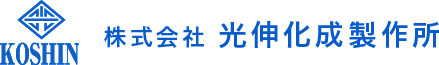 KOSHIN

株式会社 光伸化成製作所